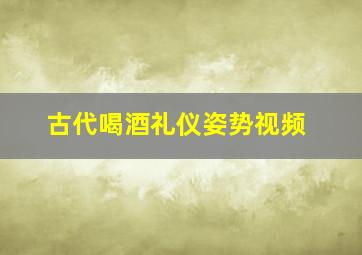 古代喝酒礼仪姿势视频